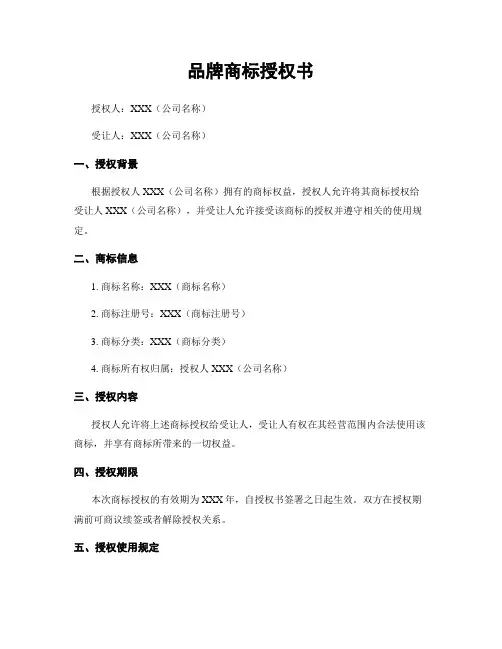 品牌商标授权书

授权人：XXX（公司名称）

受让人：XXX（公司名称）

一、授权背景

根据授权人 XXX（公司名称）拥有的商标权益，授权人允许将其商标授权给受让人 XXX（公司名称），并受让人允许接受该商标的授权并遵守相关的使用规定。

二、商标信息

1. 商标名称：XXX（商标名称）

2. 商标注册号：XXX（商标注册号）

3. 商标分类：XXX（商标分类）

4. 商标所有权归属：授权人 XXX（公司名称）

三、授权内容

授权人允许将上述商标授权给受让人，受让人有权在其经营范围内合法使用该商标，并享有商标所带来的一切权益。

四、授权期限

本次商标授权的有效期为 XXX 年，自授权书签署之日起生效。双方在授权期满前可商议续签或者解除授权关系。

五、授权使用规定